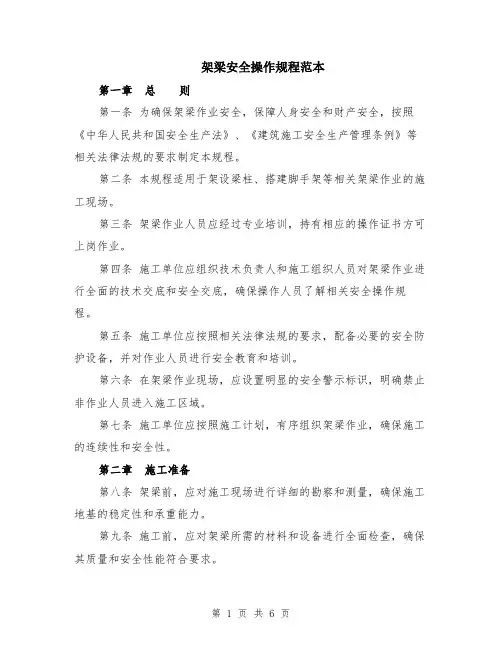 架梁安全操作规程范本

第一章　总　　则

第一条 为确保架梁作业安全，保障人身安全和财产安全，按照《中华人民共和国安全生产法》、《建筑施工安全生产管理条例》等相关法律法规的要求制定本规程。

第二条 本规程适用于架设梁柱、搭建脚手架等相关架梁作业的施工现场。

第三条 架梁作业人员应经过专业培训，持有相应的操作证书方可上岗作业。

第四条 施工单位应组织技术负责人和施工组织人员对架梁作业进行全面的技术交底和安全交底，确保操作人员了解相关安全操作规程。

第五条 施工单位应按照相关法律法规的要求，配备必要的安全防护设备，并对作业人员进行安全教育和培训。

第六条 在架梁作业现场，应设置明显的安全警示标识，明确禁止非作业人员进入施工区域。

第七条 施工单位应按照施工计划，有序组织架梁作业，确保施工的连续性和安全性。

第二章　施工准备

第八条 架梁前，应对施工现场进行详细的勘察和测量，确保施工地基的稳定性和承重能力。

第九条 施工前，应对架梁所需的材料和设备进行全面检查，确保其质量和安全性能符合要求。

第 1 页 共 6 页